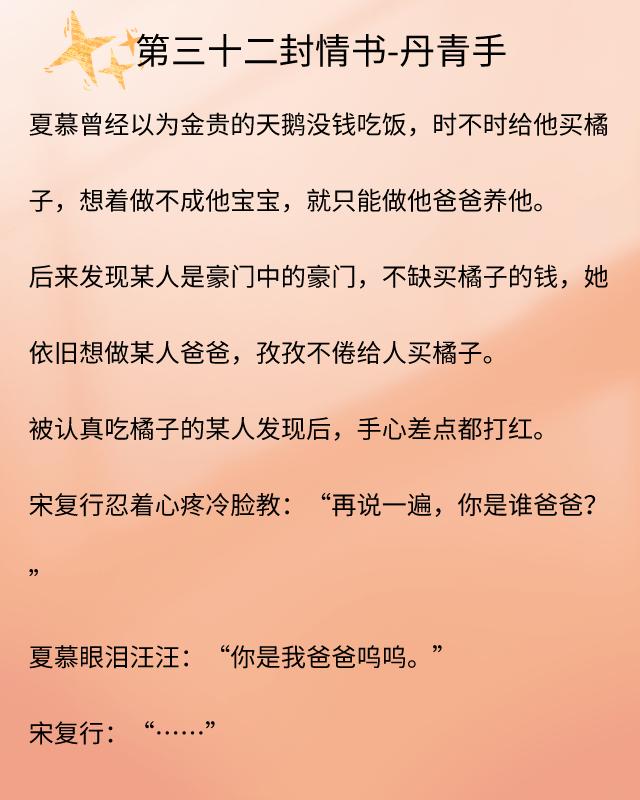 第三十二封情书-丹青手

夏慕曾经以为金贵的天鹅没钱吃饭，时不时给他买橘子，想着做不成他宝宝，就只能做他爸爸养他。

后来发现某人是豪门中的豪门，不缺买橘子的钱，她依旧想做某人爸爸，孜孜不倦给人买橘子。

被认真吃橘子的某人发现后，手心差点都打红。

宋复行忍着心疼冷脸教：“再说一遍，你是谁爸爸？”

夏慕眼泪汪汪：“你是我爸爸呜呜。”

宋复行：“……”